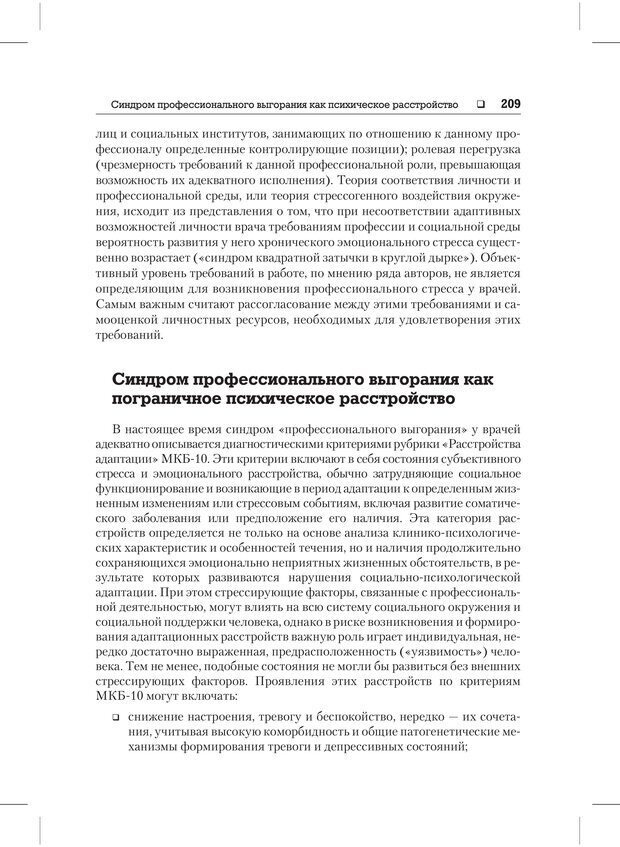 Синдром профессионального выгорания как психическое расстройство ❑ 209

лиц и социальных институтов, занимающих по отношению к данному профессионалу определенные контролирующие позиции); ролевая перегрузка (чрезмерность требований к данной профессиональной роли, превышающая возможность их адекватного исполнения). Теория соответствия личности и профессиональной среды, или теория стрессогенного воздействия окружения, исходит из представления о том, что при несоответствии адаптивных возможностей личности врача требованиям профессии и социальной среды вероятность развития у него хронического эмоционального стресса существенно возрастает («синдром квадратной затычки в круглой дырке»). Объективный уровень требований в работе, по мнению ряда авторов, не является определяющим для возникновения профессионального стресса у врачей. Самым важным считают рассогласование между этими требованиями и самооценкой личностных ресурсов, необходимых для удовлетворения этих требований.

Синдром профессионального выгорания как пограничное психическое расстройство

В настоящее время синдром «профессионального выгорания» у врачей адекватно описывается диагностическими критериями рубрики «Расстройства адаптации» МКБ-10. Эти критерии включают в себя состояния субъективного стресса и эмоционального расстройства, обычно затрудняющие социальное функционирование и возникающие в период адаптации к определенным жизненным изменениям или стрессовым событиям, включая развитие соматического заболевания или предположение его наличия. Эта категория расстройств определяется не только на основе анализа клинико-психологических характеристик и особенностей течения, но и наличия продолжительно сохраняющихся эмоционально неприятных жизненных обстоятельств, в результате которых развиваются нарушения социально-психологической адаптации. При этом стрессирующие факторы, связанные с профессиональной деятельностью, могут влиять на всю систему социального окружения и социальной поддержки человека, однако в риске возникновения и формирования адаптационных расстройств важную роль играет индивидуальная, нередко достаточно выраженная, предрасположенность («уязвимость») человека. Тем не менее, подобные состояния не могли бы развиться без внешних стрессирующих факторов. Проявления этих расстройств по критериям МКБ-10 могут включать:

❑ снижение настроения, тревогу и беспокойство, нередко — их сочетания, учитывая высокую коморбидность и общие патогенетические механизмы формирования тревоги и депрессивных состояний;